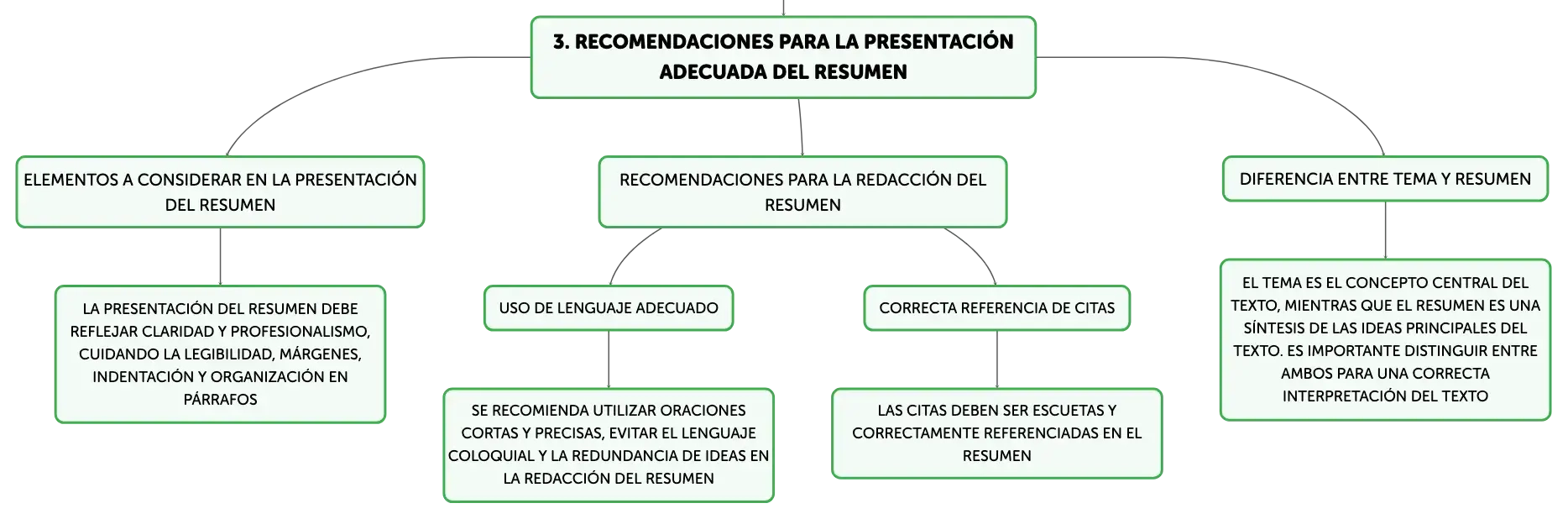 3. RECOMENDACIONES PARA LA PRESENTACIÓN ADECUADA DEL RESUMEN

ELEMENTOS A CONSIDERAR EN LA PRESENTACIÓN DEL RESUMEN

LA PRESENTACIÓN DEL RESUMEN DEBE REFLEJAR CLARIDAD Y PROFESIONALISMO, CUIDANDO LA LEGIBILIDAD, MÁRGENES, INDENTACIÓN Y ORGANIZACIÓN EN PÁRRAFOS

RECOMENDACIONES PARA LA REDACCIÓN DEL RESUMEN

USO DE LENGUAJE ADECUADO

SE RECOMIENDA UTILIZAR ORACIONES CORTAS Y PRECISAS, EVITAR EL LENGUAJE COLOQUIAL Y LA REDUNDANCIA DE IDEAS EN LA REDACCIÓN DEL RESUMEN

CORRECTA REFERENCIA DE CITAS

LAS CITAS DEBEN SER ESCUETAS Y CORRECTAMENTE REFERENCIADAS EN EL RESUMEN

DIFERENCIA ENTRE TEMA Y RESUMEN

EL TEMA ES EL CONCEPTO CENTRAL DEL TEXTO, MIENTRAS QUE EL RESUMEN ES UNA SÍNTESIS DE LAS IDEAS PRINCIPALES DEL TEXTO. ES IMPORTANTE DISTINGUIR ENTRE AMBOS PARA UNA CORRECTA INTERPRETACIÓN DEL TEXTO